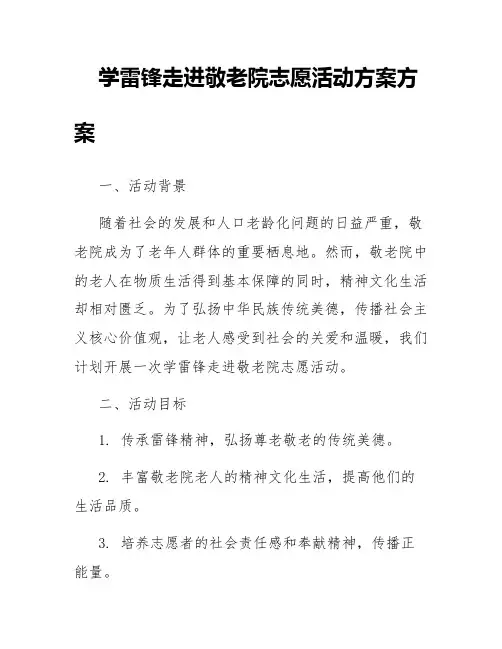 学雷锋走进敬老院志愿活动方案方案

一、活动背景

随着社会的发展和人口老龄化问题的日益严重，敬老院成为了老年人群体的重要栖息地。然而，敬老院中的老人在物质生活得到基本保障的同时，精神文化生活却相对匮乏。为了弘扬中华民族传统美德，传播社会主义核心价值观，让老人感受到社会的关爱和温暖，我们计划开展一次学雷锋走进敬老院志愿活动。

二、活动目标

1. 传承雷锋精神，弘扬尊老敬老的传统美德。

2. 丰富敬老院老人的精神文化生活，提高他们的生活品质。

3. 培养志愿者的社会责任感和奉献精神，传播正能量。